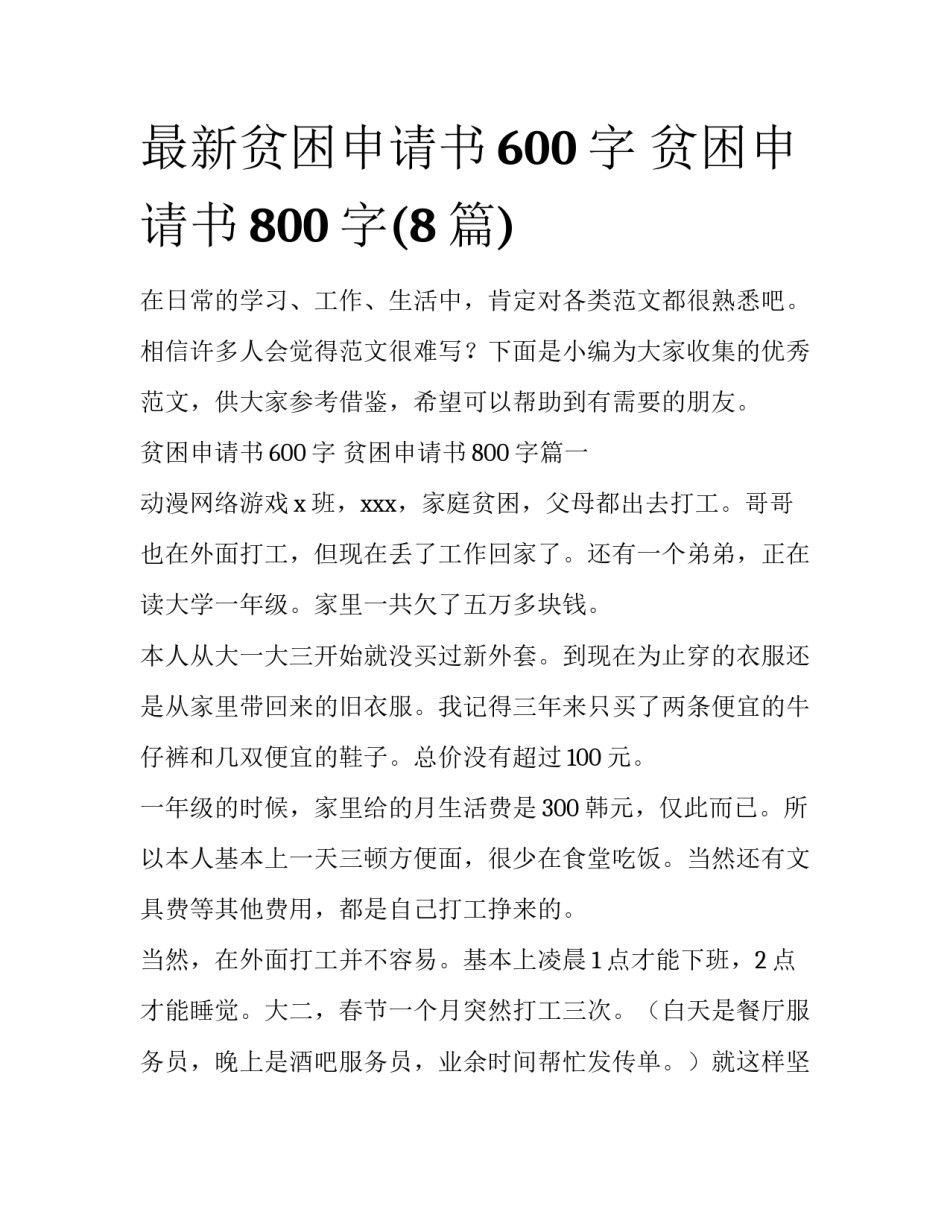 最新贫困申请书600字 贫困申请书800字(8篇)

在日常的学习、工作、生活中，肯定对各类范文都很熟悉吧。相信许多人会觉得范文很难写？下面是小编为大家收集的优秀范文，供大家参考借鉴，希望可以帮助到有需要的朋友。

贫困申请书600字 贫困申请书800字篇一

动漫网络游戏x班，xxx，家庭贫困，父母都出去打工。哥哥也在外面打工，但现在丢了工作回家了。还有一个弟弟，正在读大学一年级。家里一共欠了五万多块钱。

本人从大一大三开始就没买过新外套。到现在为止穿的衣服还是从家里带回来的旧衣服。我记得三年来只买了两条便宜的牛仔裤和几双便宜的鞋子。总价没有超过100元。

一年级的时候，家里给的月生活费是300韩元，仅此而已。所以本人基本上一天三顿方便面，很少在食堂吃饭。当然还有文具费等其他费用，都是自己打工挣来的。

当然，在外面打工并不容易。基本上凌晨1点才能下班，2点才能睡觉。大二，春节一个月突然打工三次。（白天是餐厅服务员，晚上是酒吧服务员，业余时间帮忙发传单。）就这样坚